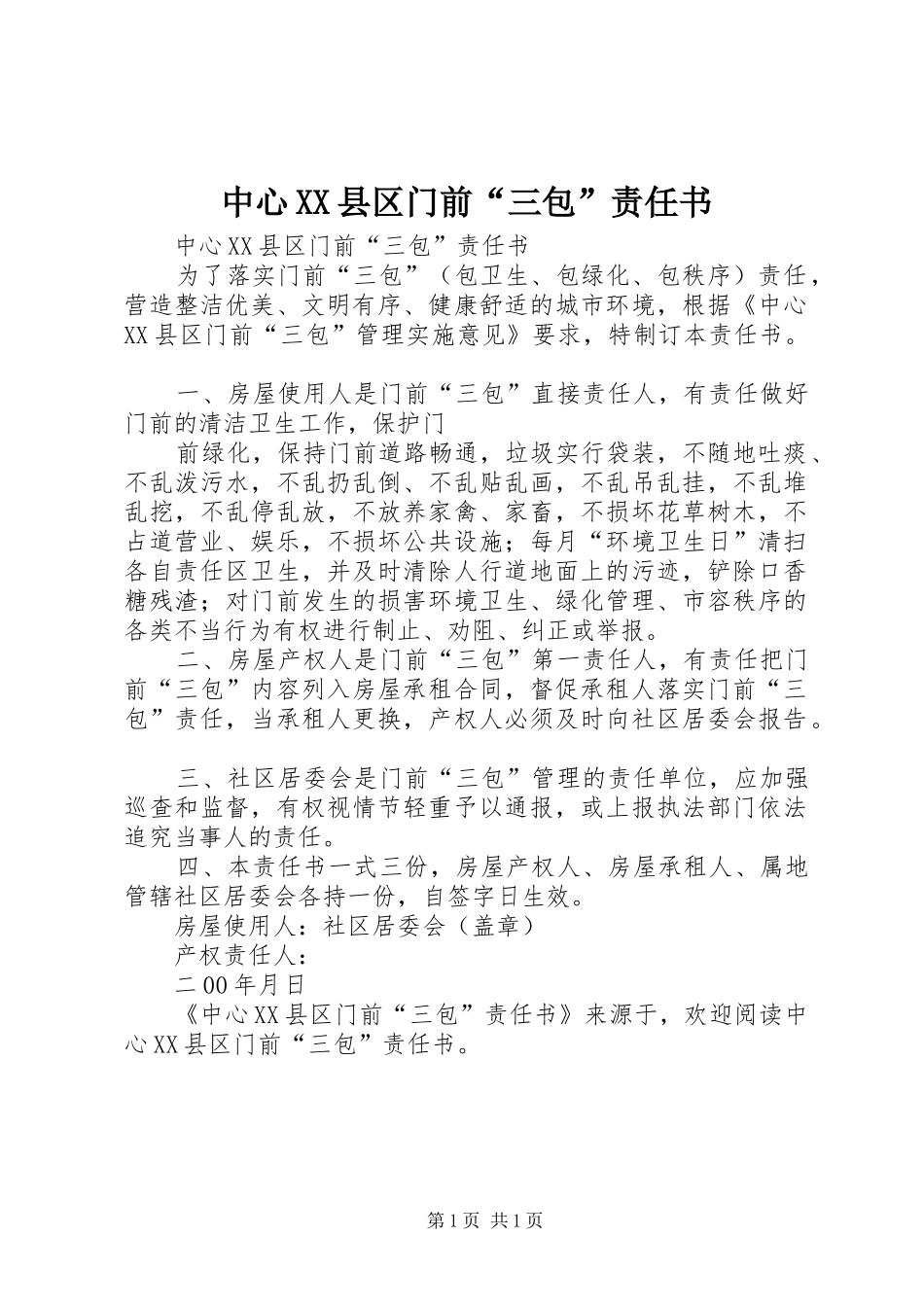 中心XX县区门前“三包”责任书

中心XX县区门前“三包”责任书

为了落实门前“三包”（包卫生、包绿化、包秩序）责任，营造整洁优美、文明有序、健康舒适的城市环境，根据《中心XX县区门前“三包”管理实施意见》要求，特制订本责任书。

一、房屋使用人是门前“三包”直接责任人，有责任做好门前的清洁卫生工作，保护门

前绿化，保持门前道路畅通，垃圾实行袋装，不随地吐痰、不乱泼污水，不乱扔乱倒、不乱贴乱画，不乱吊乱挂，不乱堆乱挖，不乱停乱放，不放养家禽、家畜，不损坏花草树木，不占道营业、娱乐，不损坏公共设施；每月“环境卫生日”清扫各自责任区卫生，并及时清除人行道地面上的污迹，铲除口香糖残渣；对门前发生的损害环境卫生、绿化管理、市容秩序的各类不当行为有权进行制止、劝阻、纠正或举报。

二、房屋产权人是门前“三包”第一责任人，有责任把门前“三包”内容列入房屋承租合同，督促承租人落实门前“三包”责任，当承租人更换，产权人必须及时向社区居委会报告。

三、社区居委会是门前“三包”管理的责任单位，应加强巡查和监督，有权视情节轻重予以通报，或上报执法部门依法追究当事人的责任。

四、本责任书一式三份，房屋产权人、房屋承租人、属地管辖社区居委会各持一份，自签字日生效。

房屋使用人：社区居委会（盖章）

产权责任人：

二00年月日

《中心XX县区门前“三包”责任书》来源于，欢迎阅读中心XX县区门前“三包”责任书。

第1页 共1页